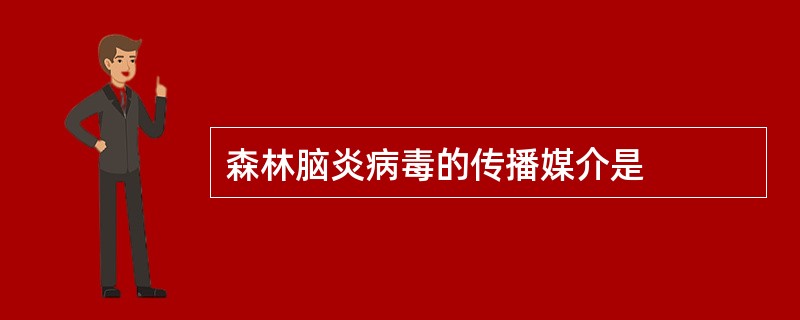 森林脑炎病毒的传播媒介是